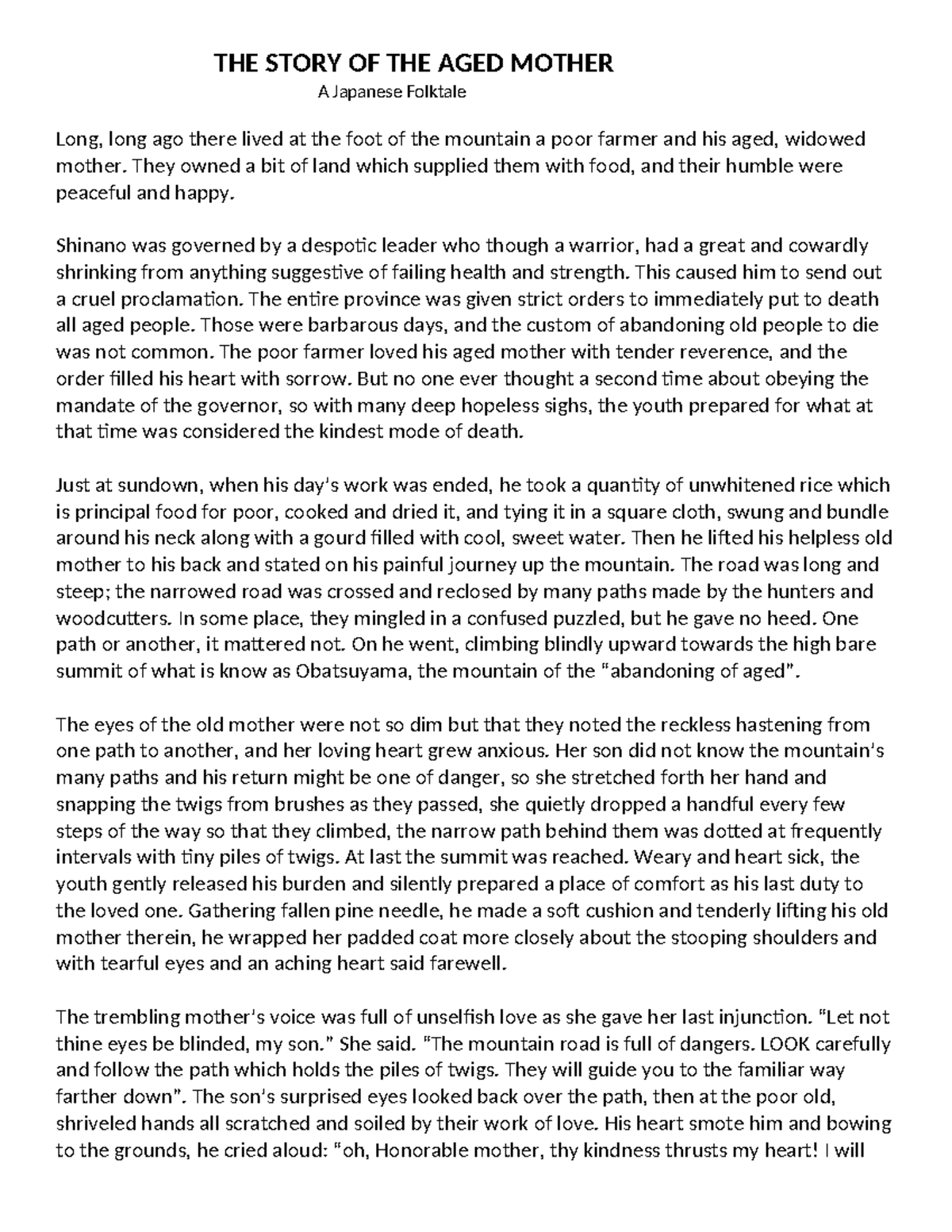 THE STORY OF THE AGED MOTHER
A Japanese Folktale

Long, long ago there lived at the foot of the mountain a poor farmer and his aged, widowed mother. They owned a bit of land which supplied them with food, and their humble were peaceful and happy.

Shinano was governed by a despotic leader who though a warrior, had a great and cowardly shrinking from anything suggestive of failing health and strength. This caused him to send out a cruel proclamation. The entire province was given strict orders to immediately put to death all aged people. Those were barbarous days, and the custom of abandoning old people to die was not common. The poor farmer loved his aged mother with tender reverence, and the order filled his heart with sorrow. But no one ever thought a second time about obeying the mandate of the governor, so with many deep hopeless sighs, the youth prepared for what at that time was considered the kindest mode of death.

Just at sundown, when his day's work was ended, he took a quantity of unwhitened rice which is principal food for poor, cooked and dried it, and tying it in a square cloth, swung and bundle around his neck along with a gourd filled with cool, sweet water. Then he lifted his helpless old mother to his back and stated on his painful journey up the mountain. The road was long and steep; the narrowed road was crossed and reclosed by many paths made by the hunters and woodcutters. In some place, they mingled in a confused puzzled, but he gave no heed. One path or another, it mattered not. On he went, climbing blindly upward towards the high bare summit of what is know as Obatsuyama, the mountain of the "abandoning of aged".

The eyes of the old mother were not so dim but that they noted the reckless hastening from one path to another, and her loving heart grew anxious. Her son did not know the mountain's many paths and his return might be one of danger, so she stretched forth her hand and snapping the twigs from brushes as they passed, she quietly dropped a handful every few steps of the way so that they climbed, the narrow path behind them was dotted at frequently intervals with tiny piles of twigs. At last the summit was reached. Weary and heart sick, the youth gently released his burden and silently prepared a place of comfort as his last duty to the loved one. Gathering fallen pine needle, he made a soft cushion and tenderly lifting his old mother therein, he wrapped her padded coat more closely about the stooping shoulders and with tearful eyes and an aching heart said farewell.

The trembling mother's voice was full of unselfish love as she gave her last injunction. "Let not thine eyes be blinded, my son." She said. "The mountain road is full of dangers. LOOK carefully and follow the path which holds the piles of twigs. They will guide you to the familiar way farther down". The son's surprised eyes looked back over the path, then at the poor old, shriveled hands all scratched and soiled by their work of love. His heart smote him and bowing to the grounds, he cried aloud: "oh, Honorable mother, thy kindness thrusts my heart! I will